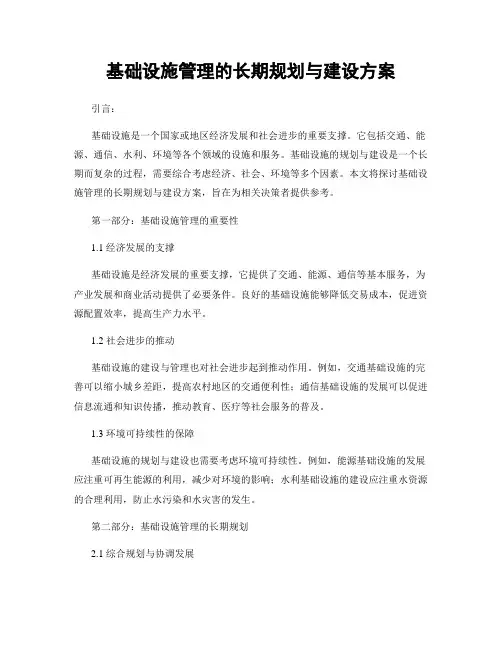 基础设施管理的长期规划与建设方案

引言：

基础设施是一个国家或地区经济发展和社会进步的重要支撑。它包括交通、能源、通信、水利、环境等各个领域的设施和服务。基础设施的规划与建设是一个长期而复杂的过程，需要综合考虑经济、社会、环境等多个因素。本文将探讨基础设施管理的长期规划与建设方案，旨在为相关决策者提供参考。

第一部分：基础设施管理的重要性

1.1 经济发展的支撑

基础设施是经济发展的重要支撑，它提供了交通、能源、通信等基本服务，为产业发展和商业活动提供了必要条件。良好的基础设施能够降低交易成本，促进资源配置效率，提高生产力水平。

1.2 社会进步的推动

基础设施的建设与管理也对社会进步起到推动作用。例如，交通基础设施的完善可以缩小城乡差距，提高农村地区的交通便利性；通信基础设施的发展可以促进信息流通和知识传播，推动教育、医疗等社会服务的普及。

1.3 环境可持续性的保障

基础设施的规划与建设也需要考虑环境可持续性。例如，能源基础设施的发展应注重可再生能源的利用，减少对环境的影响；水利基础设施的建设应注重水资源的合理利用，防止水污染和水灾害的发生。

第二部分：基础设施管理的长期规划

2.1 综合规划与协调发展